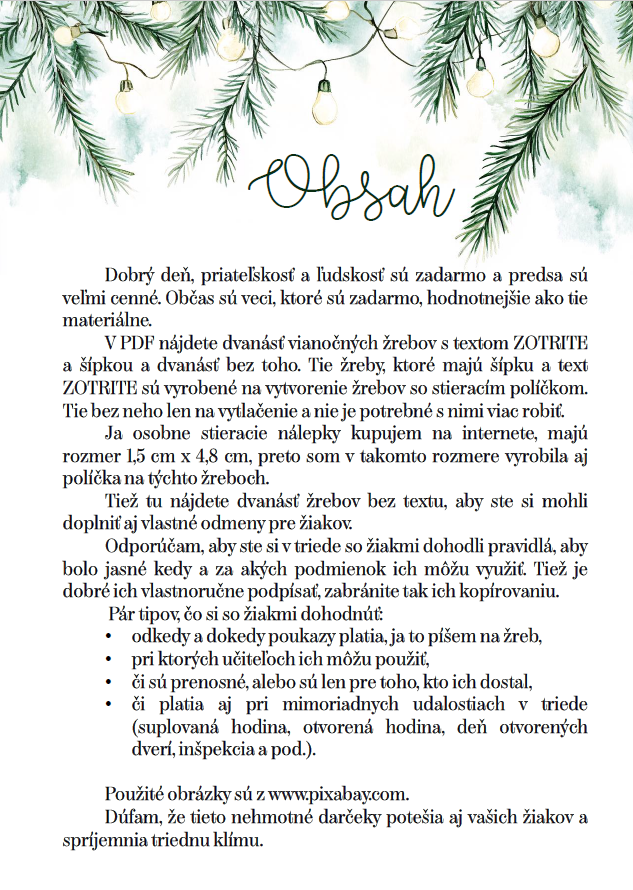 Obsah

Dobrý deň, priateľskosť a ľudskosť sú zadarmo a predsa sú veľmi cenné. Občas sú veci, ktoré sú zadarmo, hodnotnejšie ako tie materiálne.

V PDF nájdete dvanásť vianočných žrebov s textom ZOTRITE a šípkou a dvanásť bez toho. Tie žreby, ktoré majú šípku a text ZOTRITE sú vyrobené na vytvorenie žrebov so stieracím políčkom. Tie bez neho len na vytlačenie a nie je potrebné s nimi viac robiť.

Ja osobne stieracie nálepky kupujem na internete, majú rozmer 1,5 cm x 4,8 cm, preto som v takomto rozmere vyrobila aj políčka na týchto žreboch.

Tiež tu nájdete dvanásť žrebov bez textu, aby ste si mohli doplniť aj vlastné odmeny pre žiakov.

Odporúčam, aby ste si v triede so žiakmi dohodli pravidlá, aby bolo jasné kedy a za akých podmienok ich môžu využiť. Tiež je dobré ich vlastnoručne podpísať, zabránite tak ich kopírovaniu.

Pár tipov, čo si so žiakmi dohodnúť:
• odkedy a dokedy poukazy platia, ja to píšem na žreb,
• pri ktorých učiteľoch ich môžu použiť,
• či sú prenosné, alebo sú len pre toho, kto ich dostal,
• či platia aj pri mimoriadnych udalostiach v triede (suplovaná hodina, otvorená hodina, deň otvorených dverí, inšpekcia a pod.).

Použité obrázky sú z www.pixabay.com.

Dúfam, že tieto nehmotné darčeky potešia aj vašich žiakov a spríjemnia triednu klímu.